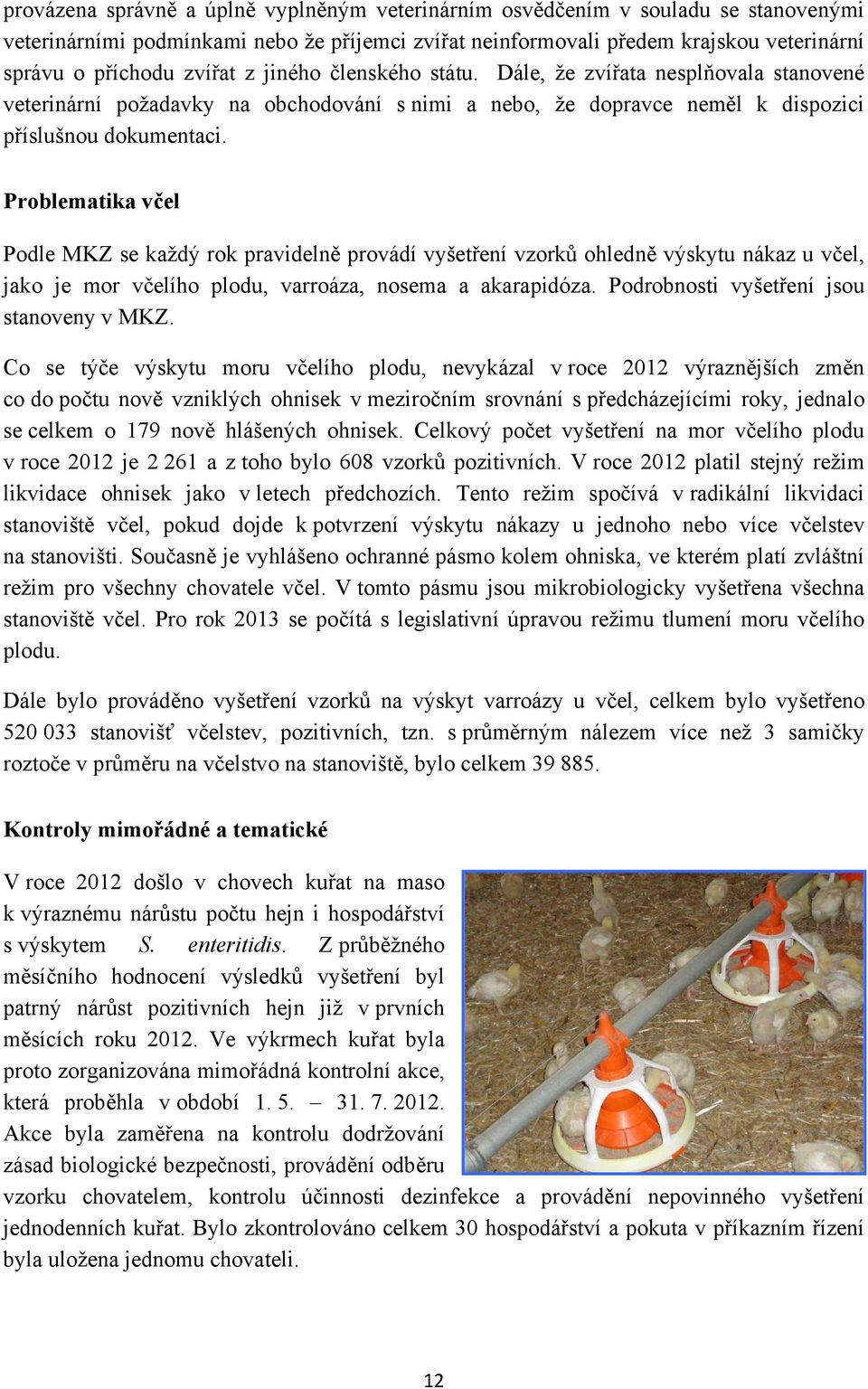 provázena správně a úplně vyplněným veterinárním osvědčením v souladu se stanovenými veterinárními podmínkami nebo že příjemci zvířat neinformovali předem krajskou veterinární správu o příchodu zvířat z jiného členského státu. Dále, že zvířata nesplňovala stanovené veterinární požadavky na obchodování s nimi a nebo, že dopravce neměl k dispozici příslušnou dokumentaci.

Problematika včel

Podle MKZ se každý rok pravidelně provádí vyšetření vzorků ohledně výskytu nákaz u včel, jako je mor včelího plodu, varroáza, nosema a akarapidóza. Podrobnosti vyšetření jsou stanoveny v MKZ.

Co se týče výskytu moru včelího plodu, nevykázal v roce 2012 výraznějších změn co do počtu nově vzniklých ohnisek v meziročním srovnání s předcházejícími roky, jednalo se celkem o 179 nově hlášených ohnisek. Celkový počet vyšetření na mor včelího plodu v roce 2012 je 2 261 a z toho bylo 608 vzorků pozitivních. V roce 2012 platil stejný režim likvidace ohnisek jako v letech předchozích. Tento režim spočívá v radikální likvidaci stanoviště včel, pokud dojde k potvrzení výskytu nákazy u jednoho nebo více včelstev na stanovišti. Současně je vyhlášeno ochranné pásmo kolem ohniska, ve kterém platí zvláštní režim pro všechny chovatele včel. V tomto pásmu jsou mikrobiologicky vyšetřena všechna stanoviště včel. Pro rok 2013 se počítá s legislativní úpravou režimu tlumení moru včelího plodu.

Dále bylo prováděno vyšetření vzorků na výskyt varroázy u včel, celkem bylo vyšetřeno 520 033 stanovišť včelstev, pozitivních, tzn. s průměrným nálezem více než 3 samičky roztoče v průměru na včelstvo na stanoviště, bylo celkem 39 885.

Kontroly mimořádné a tematické

V roce 2012 došlo v chovech kuřat na maso k výraznému nárůstu počtu hejn i hospodářství s výskytem S. enteritidis. Z průběžného měsíčního hodnocení výsledků vyšetření byl patrný nárůst pozitivních hejn již v prvních měsících roku 2012. Ve výkrmech kuřat byla proto zorganizována mimořádná kontrolní akce, která proběhla v období 1. 5. – 31. 7. 2012. Akce byla zaměřena na kontrolu dodržování zásad biologické bezpečnosti, provádění odběru vzorku chovatelem, kontrolu účinnosti dezinfekce a provádění nepovinného vyšetření jednodenních kuřat. Bylo zkontrolováno celkem 30 hospodářství a pokuta v příkazním řízení byla uložena jednomu chovateli.

12